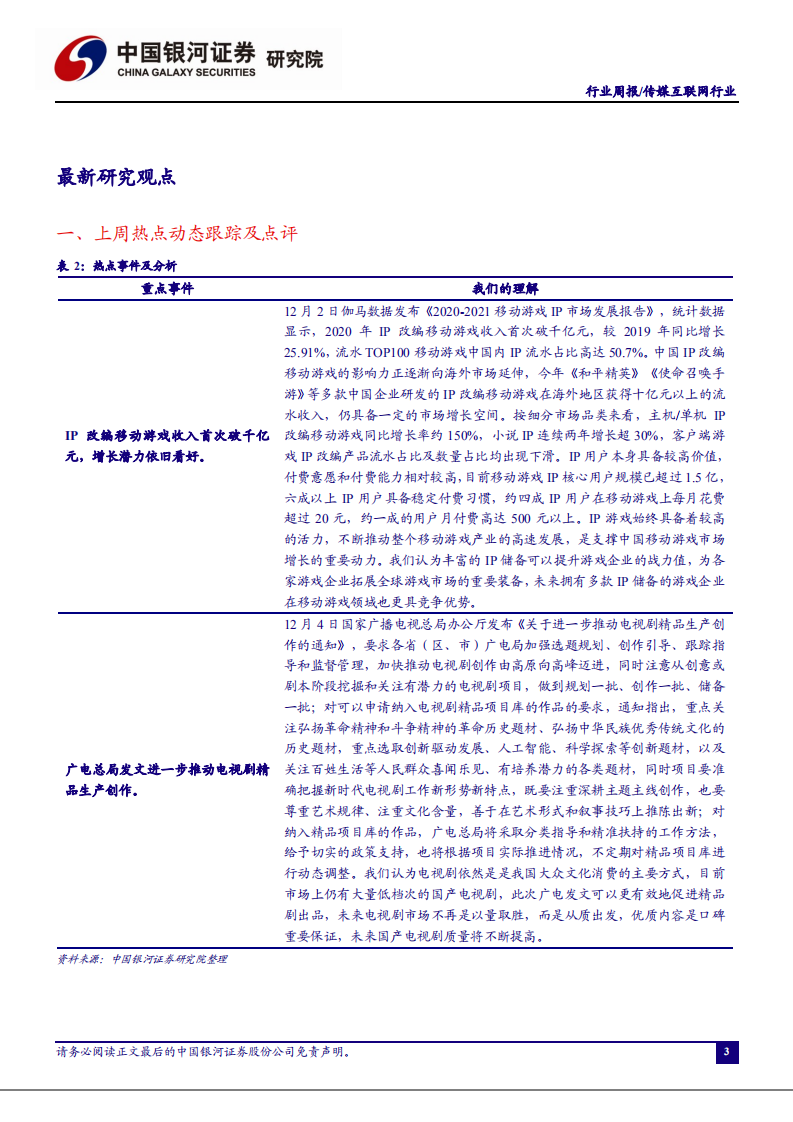 中国银河证券 研究院
CHINA GALAXY SECURITIES

行业周报/传媒互联网行业

最新研究观点

一、上周热点动态跟踪及点评

表 2：热点事件及分析

| 重点事件 | 我们的理解 |
|---|---|
| IP 改编移动游戏收入首次破千亿元，增长潜力依旧看好。 | 12 月 2 日伽马数据发布《2020-2021 移动游戏 IP 市场发展报告》，统计数据显示，2020 年 IP 改编移动游戏收入首次破千亿元，较 2019 年同比增长 25.91%，流水 TOP100 移动游戏中国内 IP 流水占比高达 50.7%。中国 IP 改编移动游戏的影响力正逐渐向海外市场延伸，今年《和平精英》《使命召唤手游》等多款中国企业研发的 IP 改编移动游戏在海外地区获得十亿元以上的流水收入，仍具备一定的市场增长空间。按细分市场品类来看，主机/单机 IP 改编移动游戏同比增长率约 150%，小说 IP 连续两年增长超 30%，客户端游戏 IP 改编产品流水占比及数量占比均出现下滑。IP 用户本身具备较高价值，付费意愿和付费能力相对较高，目前移动游戏 IP 核心用户规模已超过 1.5 亿，六成以上 IP 用户具备稳定付费习惯，约四成 IP 用户在移动游戏上每月花费超过 20 元，约一成的用户月付费高达 500 元以上。IP 游戏始终具备着较高的活力，不断推动整个移动游戏产业的高速发展，是支撑中国移动游戏市场增长的重要动力。我们认为丰富的 IP 储备可以提升游戏企业的战力值，为各家游戏企业拓展全球游戏市场的重要装备，未来拥有多款 IP 储备的游戏企业在移动游戏领域也更具竞争优势。 |
| 广电总局发文进一步推动电视剧精品生产创作。 | 12 月 4 日国家广播电视总局办公厅发布《关于进一步推动电视剧精品生产创作的通知》，要求各省（区、市）广电局加强选题规划、创作引导、跟踪指导和监督管理，加快推动电视剧创作由高原向高峰迈进，同时注意从创意或剧本阶段挖掘和关注有潜力的电视剧项目，做到规划一批、创作一批、储备一批；对可以申请纳入电视剧精品项目库的作品的要求，通知指出，重点关注弘扬革命精神和斗争精神的革命历史题材、弘扬中华民族优秀传统文化的历史题材，重点选取创新驱动发展、人工智能、科学探索等创新题材，以及关注百姓生活等人民群众喜闻乐见、有培养潜力的各类题材，同时项目要准确把握新时代电视剧工作新形势新特点，既要注重深耕主题主线创作，也要尊重艺术规律、注重文化含量，善于在艺术形式和叙事技巧上推陈出新；对纳入精品项目库的作品，广电总局将采取分类指导和精准扶持的工作方法，给予切实的政策支持，也将根据项目实际推进情况，不定期对精品项目库进行动态调整。我们认为电视剧依然是是我国大众文化消费的主要方式，目前市场上仍有大量低档次的国产电视剧，此次广电发文可以更有效地促进精品剧出品，未来电视剧市场不再是以量取胜，而是从质出发，优质内容是口碑重要保证，未来国产电视剧质量将不断提高。 |

资料来源：中国银河证券研究院整理

请务必阅读正文最后的中国银河证券股份公司免责声明。

3